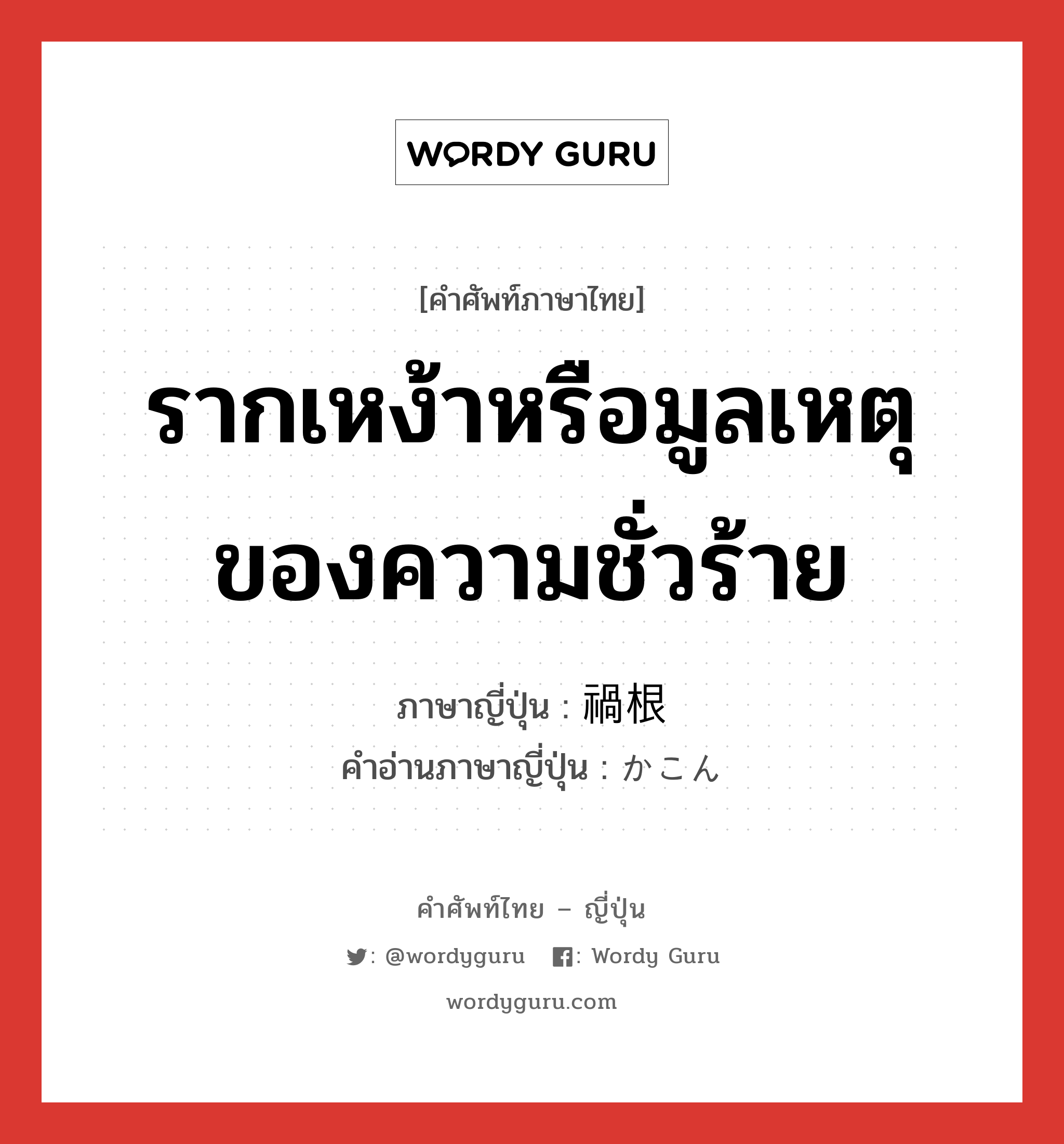 WORDY GURU

[คำศัพท์ภาษาไทย]

รากเหง้าหรือมูลเหตุของความชั่วร้าย

ภาษาญี่ปุ่น : 禍根
คำอ่านภาษาญี่ปุ่น : かこん

คำศัพท์ไทย – ญี่ปุ่น

: @wordyguru : Wordy Guru

wordyguru.com